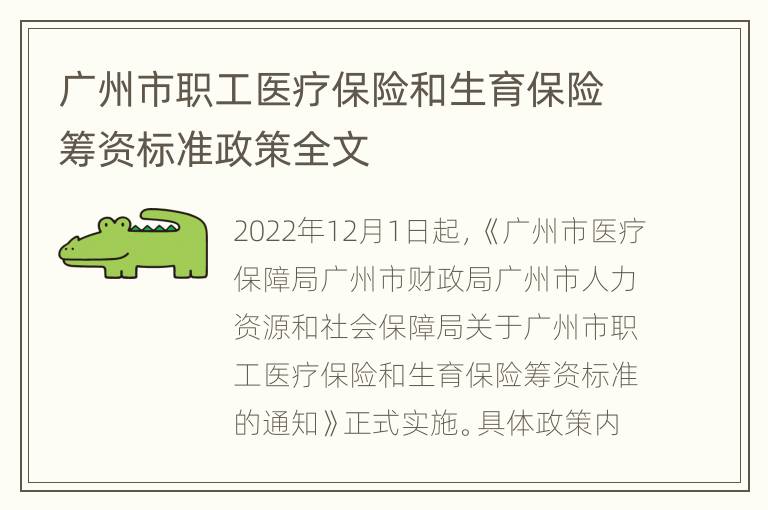 广州市职工医疗保险和生育保险筹资标准政策全文

2022年12月1日起，《广州市医疗保障局广州市财政局广州市人力资源和社会保障局关于广州市职工医疗保险和生育保险筹资标准的通知》正式实施。具体政策内